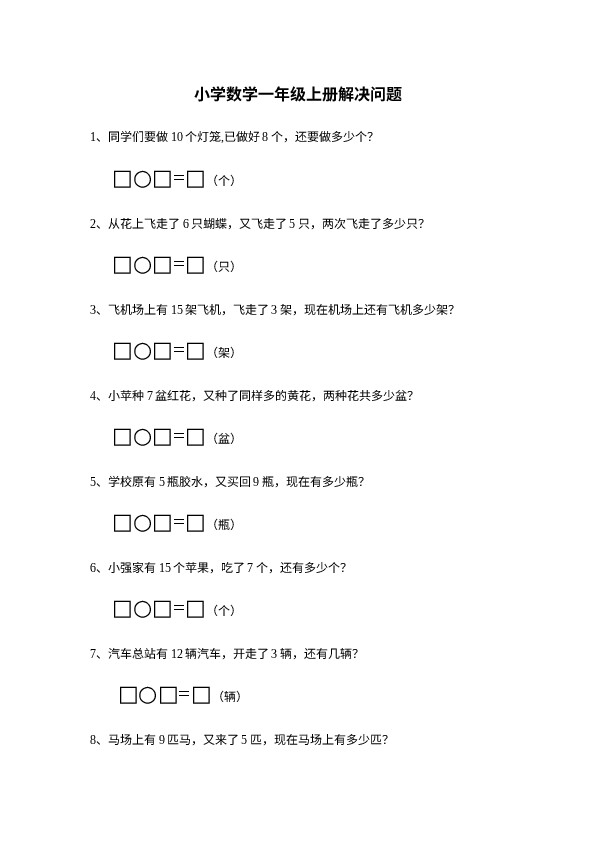 小学数学一年级上册解决问题

1、同学们要做 10 个灯笼,已做好 8 个，还要做多少个?

□○□=□（个）

2、从花上飞走了 6 只蝴蝶，又飞走了 5 只，两次飞走了多少只?

□○□=□（只）

3、飞机场上有 15 架飞机，飞走了 3 架，现在机场上还有飞机多少架?

□○□=□（架）

4、小苹种 7 盆红花，又种了同样多的黄花，两种花共多少盆?

□○□=□（盆）

5、学校原有 5 瓶胶水，又买回 9 瓶，现在有多少瓶?

□○□=□（瓶）

6、小强家有 15 个苹果，吃了 7 个，还有多少个?

□○□=□（个）

7、汽车总站有 12 辆汽车，开走了 3 辆，还有几辆?

□○□=□（辆）

8、马场上有 9 匹马，又来了 5 匹，现在马场上有多少匹?